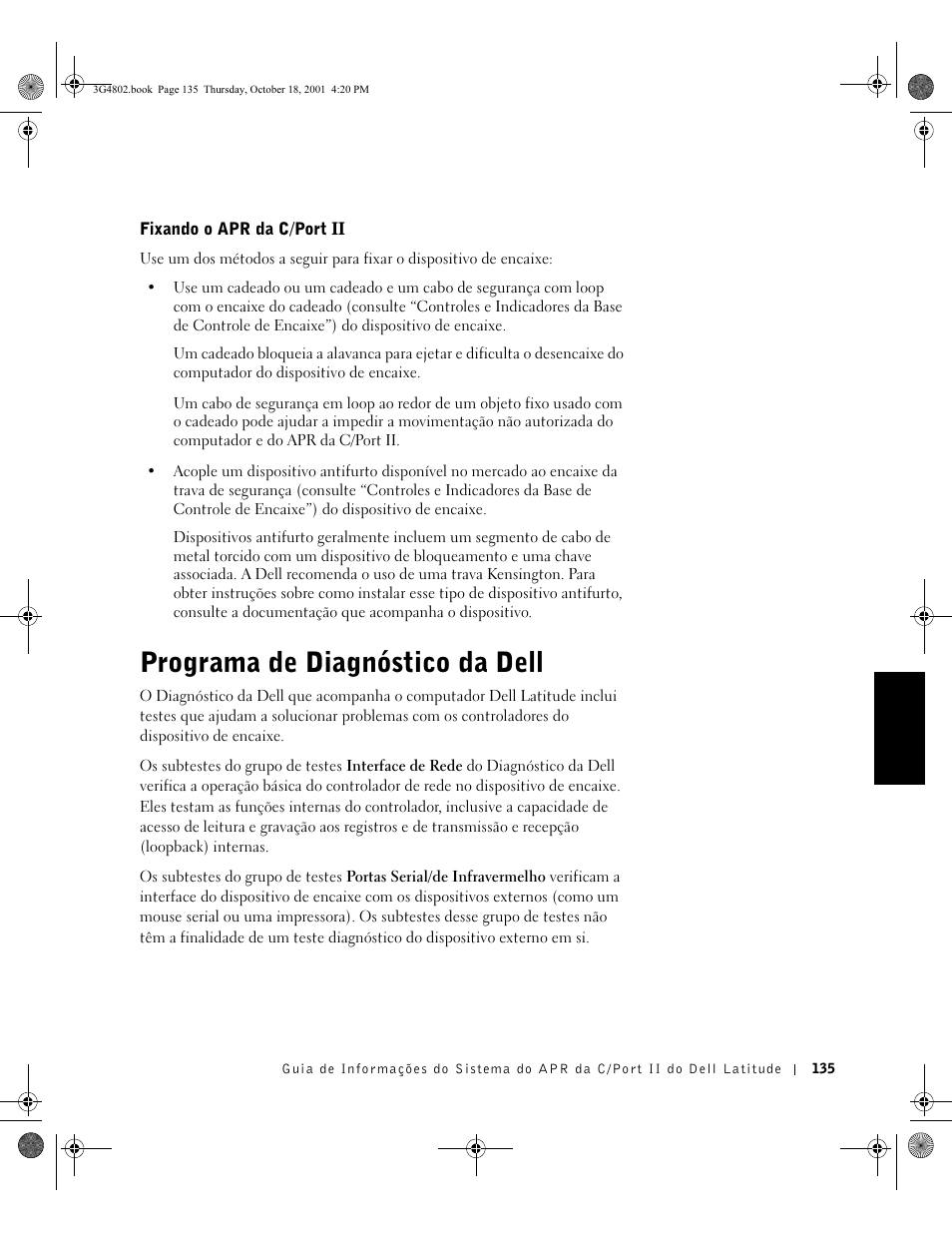 3G4802.book Page 135 Thursday, October 18, 2001 4:20 PM

Fixando o APR da C/Port II

Use um dos métodos a seguir para fixar o dispositivo de encaixe:

• Use um cadeado ou um cadeado e um cabo de segurança com loop com o encaixe do cadeado (consulte “Controles e Indicadores da Base de Controle de Encaixe”) do dispositivo de encaixe.

Um cadeado bloqueia a alavanca para ejetar e dificulta o desencaixe do computador do dispositivo de encaixe.

Um cabo de segurança em loop ao redor de um objeto fixo usado com o cadeado pode ajudar a impedir a movimentação não autorizada do computador e do APR da C/Port II.

• Acople um dispositivo antifurto disponível no mercado ao encaixe da trava de segurança (consulte “Controles e Indicadores da Base de Controle de Encaixe”) do dispositivo de encaixe.

Dispositivos antifurto geralmente incluem um segmento de cabo de metal torcido com um dispositivo de bloqueamento e uma chave associada. A Dell recomenda o uso de uma trava Kensington. Para obter instruções sobre como instalar esse tipo de dispositivo antifurto, consulte a documentação que acompanha o dispositivo.

Programa de Diagnóstico da Dell

O Diagnóstico da Dell que acompanha o computador Dell Latitude inclui testes que ajudam a solucionar problemas com os controladores do dispositivo de encaixe.

Os subtestes do grupo de testes Interface de Rede do Diagnóstico da Dell verifica a operação básica do controlador de rede no dispositivo de encaixe. Eles testam as funções internas do controlador, inclusive a capacidade de acesso de leitura e gravação aos registros e de transmissão e recepção (loopback) internas.

Os subtestes do grupo de testes Portas Serial/de Infravermelho verificam a interface do dispositivo de encaixe com os dispositivos externos (como um mouse serial ou uma impressora). Os subtestes desse grupo de testes não têm a finalidade de um teste diagnóstico do dispositivo externo em si.

Guia de Informações do Sistema do APR da C/Port II do Dell Latitude | 135